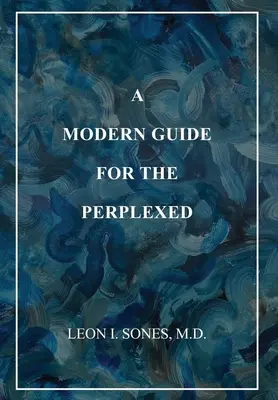 A

MODERN GUIDE

FOR THE

PERPLEXED

LEON I. SONES, M.D.